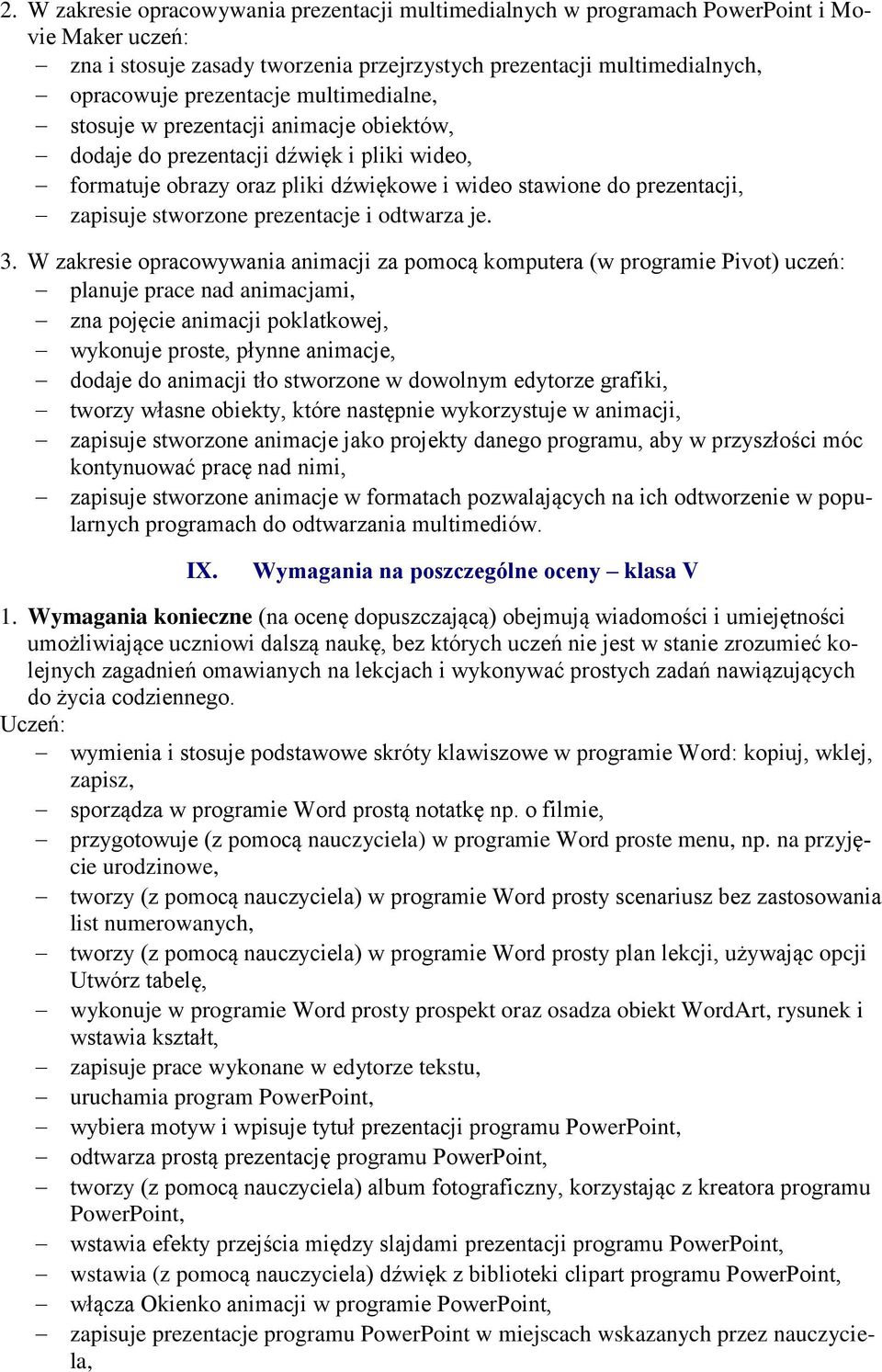 2. W zakresie opracowywania prezentacji multimedialnych w programach PowerPoint i Movie Maker uczeń:
– zna i stosuje zasady tworzenia przejrzystych prezentacji multimedialnych,
– opracowuje prezentacje multimedialne,
– stosuje w prezentacji animacje obiektów,
– dodaje do prezentacji dźwięk i pliki wideo,
– formatuje obrazy oraz pliki dźwiękowe i wideo stawione do prezentacji,
– zapisuje stworzone prezentacje i odtwarza je.

3. W zakresie opracowywania animacji za pomocą komputera (w programie Pivot) uczeń:
– planuje prace nad animacjami,
– zna pojęcie animacji poklatkowej,
– wykonuje proste, płynne animacje,
– dodaje do animacji tło stworzone w dowolnym edytorze grafiki,
– tworzy własne obiekty, które następnie wykorzystuje w animacji,
– zapisuje stworzone animacje jako projekty danego programu, aby w przyszłości móc kontynuować pracę nad nimi,
– zapisuje stworzone animacje w formatach pozwalających na ich odtworzenie w popularnych programach do odtwarzania multimediów.

IX. Wymagania na poszczególne oceny – klasa V

1. Wymagania konieczne (na ocenę dopuszczającą) obejmują wiadomości i umiejętności umożliwiające uczniowi dalszą naukę, bez których uczeń nie jest w stanie zrozumieć kolejnych zagadnień omawianych na lekcjach i wykonywać prostych zadań nawiązujących do życia codziennego.
Uczeń:
– wymienia i stosuje podstawowe skróty klawiszowe w programie Word: kopiuj, wklej, zapisz,
– sporządza w programie Word prostą notatkę np. o filmie,
– przygotowuje (z pomocą nauczyciela) w programie Word proste menu, np. na przyjęcie urodzinowe,
– tworzy (z pomocą nauczyciela) w programie Word prosty scenariusz bez zastosowania list numerowanych,
– tworzy (z pomocą nauczyciela) w programie Word prosty plan lekcji, używając opcji Utwórz tabelę,
– wykonuje w programie Word prosty prospekt oraz osadza obiekt WordArt, rysunek i wstawia kształt,
– zapisuje prace wykonane w edytorze tekstu,
– uruchamia program PowerPoint,
– wybiera motyw i wpisuje tytuł prezentacji programu PowerPoint,
– odtwarza prostą prezentację programu PowerPoint,
– tworzy (z pomocą nauczyciela) album fotograficzny, korzystając z kreatora programu PowerPoint,
– wstawia efekty przejścia między slajdami prezentacji programu PowerPoint,
– wstawia (z pomocą nauczyciela) dźwięk z biblioteki clipart programu PowerPoint,
– włącza Okienko animacji w programie PowerPoint,
– zapisuje prezentacje programu PowerPoint w miejscach wskazanych przez nauczyciela,